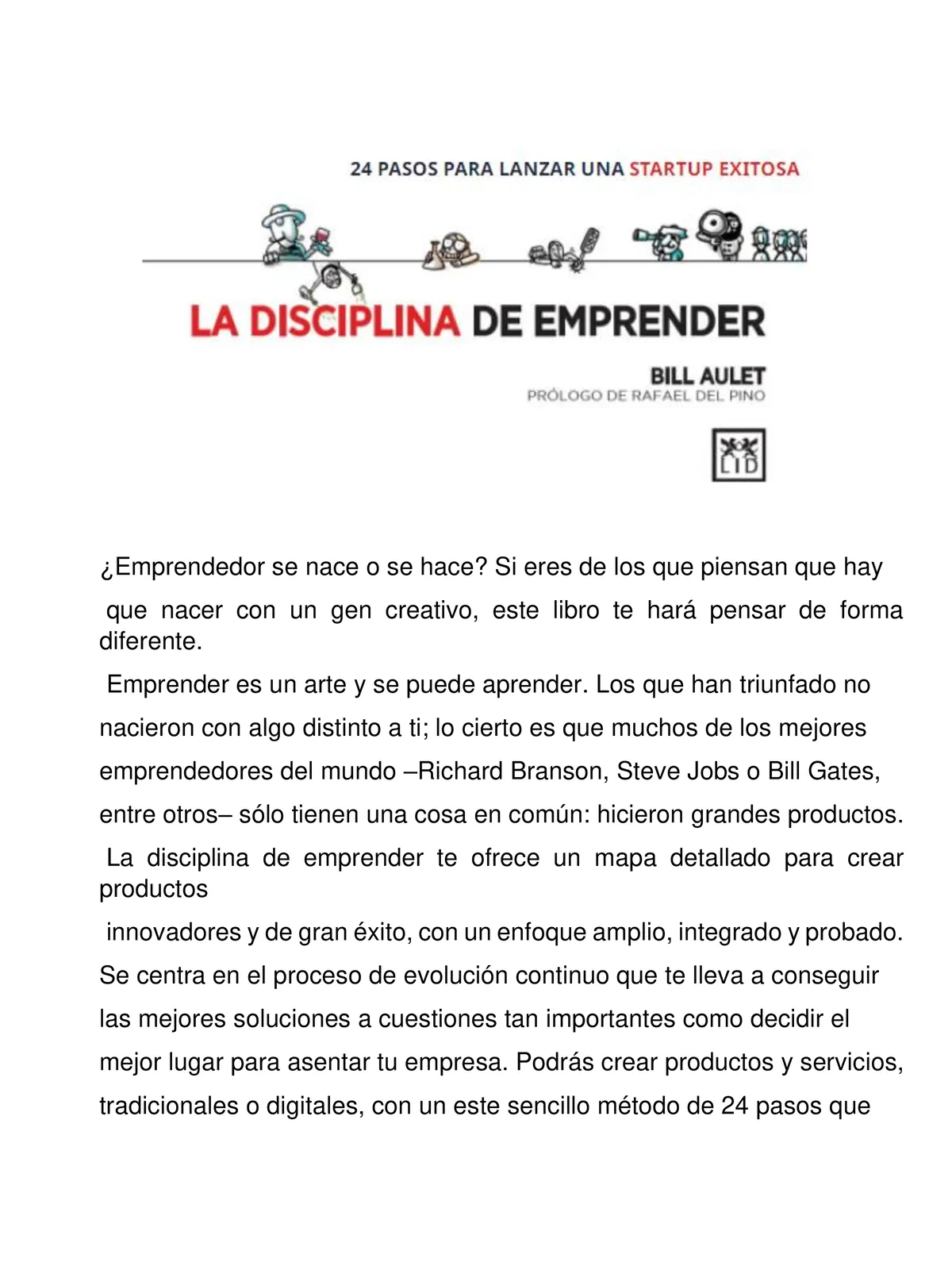 24 PASOS PARA LANZAR UNA STARTUP EXITOSA

LA DISCIPLINA DE EMPRENDER

BILL AULET
PRÓLOGO DE RAFAEL DEL PINO

LID

¿Emprendedor se nace o se hace? Si eres de los que piensan que hay que nacer con un gen creativo, este libro te hará pensar de forma diferente.

Emprender es un arte y se puede aprender. Los que han triunfado no nacieron con algo distinto a ti; lo cierto es que muchos de los mejores emprendedores del mundo –Richard Branson, Steve Jobs o Bill Gates, entre otros– sólo tienen una cosa en común: hicieron grandes productos.

La disciplina de emprender te ofrece un mapa detallado para crear productos

innovadores y de gran éxito, con un enfoque amplio, integrado y probado. Se centra en el proceso de evolución continuo que te lleva a conseguir las mejores soluciones a cuestiones tan importantes como decidir el mejor lugar para asentar tu empresa. Podrás crear productos y servicios, tradicionales o digitales, con un este sencillo método de 24 pasos que